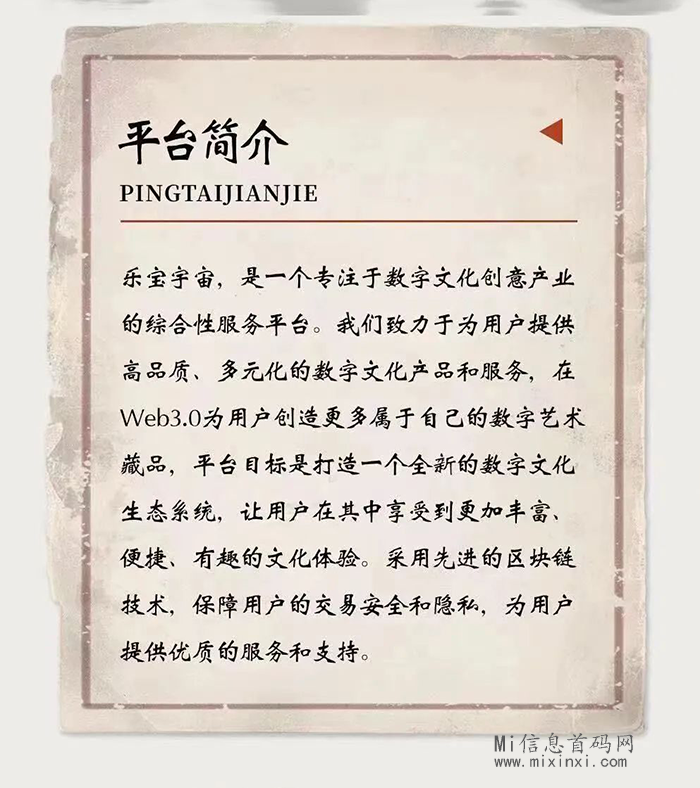 平台简介

PINGTAIJIANJIE

乐宝宇宙，是一个专注于数字文化创意产业的综合性服务平台。我们致力于为用户提供高品质、多元化的数字文化产品和服务，在Web3.0为用户创造更多属于自己的数字艺术藏品，平台目标是打造一个全新的数字文化生态系统，让用户在其中享受到更加丰富、便捷、有趣的文化体验。采用先进的区块链技术，保障用户的交易安全和隐私，为用户提供优质的服务和支持。

Mi信息首码网
www.mixinxi.com